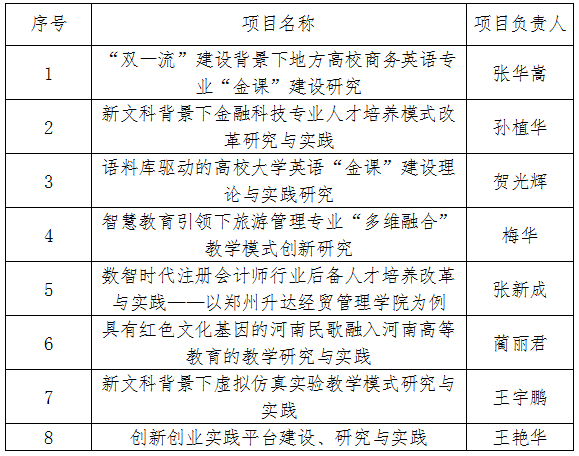 | 序号 | 项目名称 | 项目负责人 |
|---|---|---|
| 1 | “双一流”建设背景下地方高校商务英语专业“金课”建设研究 | 张华嵩 |
| 2 | 新文科背景下金融科技专业人才培养模式改革研究与实践 | 孙植华 |
| 3 | 语料库驱动的高校大学英语“金课”建设理论与实践研究 | 贺光辉 |
| 4 | 智慧教育引领下旅游管理专业“多维融合”教学模式创新研究 | 梅华 |
| 5 | 数智时代注册会计师行业后备人才培养改革与实践——以郑州升达经贸管理学院为例 | 张新成 |
| 6 | 具有红色文化基因的河南民歌融入河南高等教育的教学研究与实践 | 蔺丽君 |
| 7 | 新文科背景下虚拟仿真实验教学模式研究与实践 | 王宇鹏 |
| 8 | 创新创业实践平台建设、研究与实践 | 王艳华 |